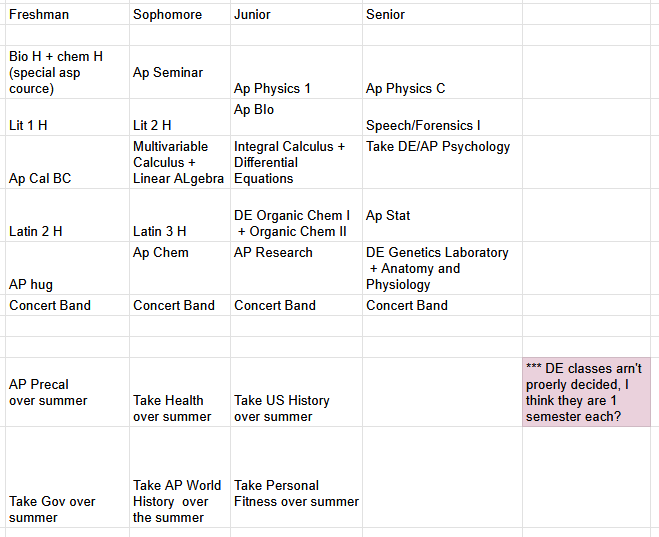 | Freshman | Sophomore | Junior | Senior | |
|---|---|---|---|---|
| | | | | |
| Bio H + chem H (special asp cource) | Ap Seminar | Ap Physics 1 | Ap Physics C | |
| Lit 1 H | Lit 2 H | Ap BIo | Speech/Forensics I | |
| Ap Cal BC | Multivariable Calculus + Linear ALgebra | Integral Calculus + Differential Equations | Take DE/AP Psychology | |
| Latin 2 H | Latin 3 H | DE Organic Chem I + Organic Chem II | Ap Stat | |
| AP hug | Ap Chem | AP Research | DE Genetics Laboratory + Anatomy and Physiology | |
| Concert Band | Concert Band | Concert Band | Concert Band | |
| | | | | |
| | | | | |
| AP Precal over summer | Take Health over summer | Take US History over summer | | *** DE classes arn't proerly decided, I think they are 1 semester each? |
| Take Gov over summer | Take AP World History over the summer | Take Personal Fitness over summer | | |